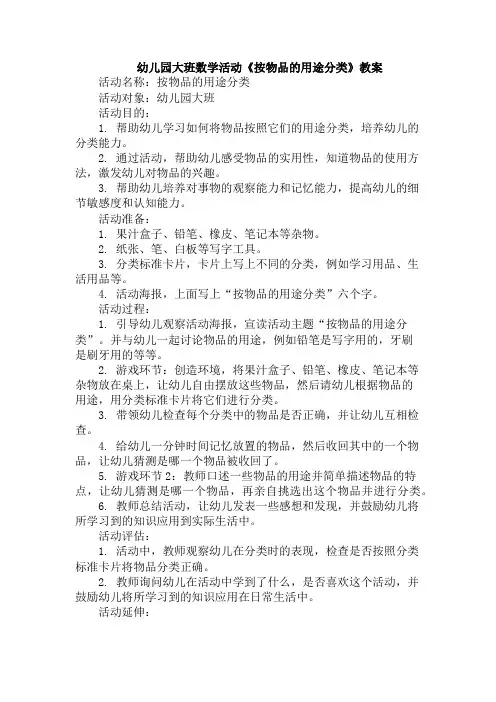 幼儿园大班数学活动《按物品的用途分类》教案

活动名称：按物品的用途分类

活动对象：幼儿园大班

活动目的：

1. 帮助幼儿学习如何将物品按照它们的用途分类，培养幼儿的分类能力。

2. 通过活动，帮助幼儿感受物品的实用性，知道物品的使用方法，激发幼儿对物品的兴趣。

3. 帮助幼儿培养对事物的观察能力和记忆能力，提高幼儿的细节敏感度和认知能力。

活动准备：

1. 果汁盒子、铅笔、橡皮、笔记本等杂物。

2. 纸张、笔、白板等写字工具。

3. 分类标准卡片，卡片上写上不同的分类，例如学习用品、生活用品等。

4. 活动海报，上面写上“按物品的用途分类”六个字。

活动过程：

1. 引导幼儿观察活动海报，宣读活动主题“按物品的用途分类”。并与幼儿一起讨论物品的用途，例如铅笔是写字用的，牙刷是刷牙用的等等。

2. 游戏环节：创造环境，将果汁盒子、铅笔、橡皮、笔记本等杂物放在桌上，让幼儿自由摆放这些物品，然后请幼儿根据物品的用途，用分类标准卡片将它们进行分类。

3. 带领幼儿检查每个分类中的物品是否正确，并让幼儿互相检查。

4. 给幼儿一分钟时间记忆放置的物品，然后收回其中的一个物品，让幼儿猜测是哪一个物品被收回了。

5. 游戏环节2：教师口述一些物品的用途并简单描述物品的特点，让幼儿猜测是哪一个物品，再亲自挑选出这个物品并进行分类。

6. 教师总结活动，让幼儿发表一些感想和发现，并鼓励幼儿将所学习到的知识应用到实际生活中。

活动评估：

1. 活动中，教师观察幼儿在分类时的表现，检查是否按照分类标准卡片将物品分类正确。

2. 教师询问幼儿在活动中学到了什么，是否喜欢这个活动，并鼓励幼儿将所学习到的知识应用在日常生活中。

活动延伸：